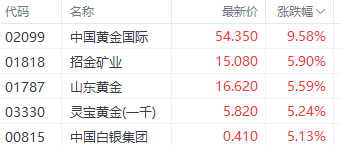 | 代码 | 名称 | 最新价 | 涨跌幅 |
|---|---|---|---|
| 02099 | 中国黄金国际 | 54.350 | 9.58% |
| 01818 | 招金矿业 | 15.080 | 5.90% |
| 01787 | 山东黄金 | 16.620 | 5.59% |
| 03330 | 灵宝黄金(一千) | 5.820 | 5.24% |
| 00815 | 中国白银集团 | 0.410 | 5.13% |